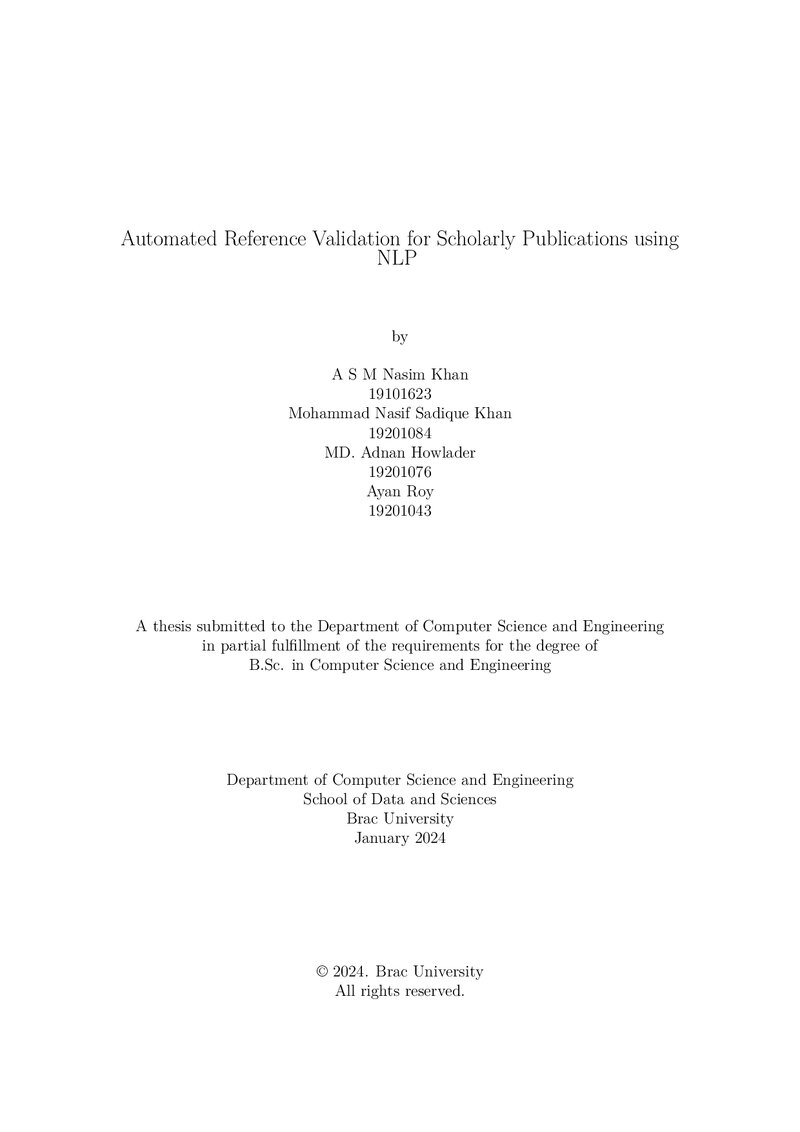 Automated Reference Validation for Scholarly Publications using NLP

by

A S M Nasim Khan
19101623
Mohammad Nasif Sadique Khan
19201084
MD. Adnan Howlader
19201076
Ayan Roy
19201043

A thesis submitted to the Department of Computer Science and Engineering in partial fulfillment of the requirements for the degree of B.Sc. in Computer Science and Engineering

Department of Computer Science and Engineering
School of Data and Sciences
Brac University
January 2024

© 2024. Brac University
All rights reserved.